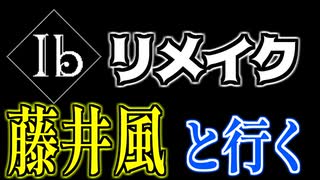 Ib リメイク

藤井風 と行く